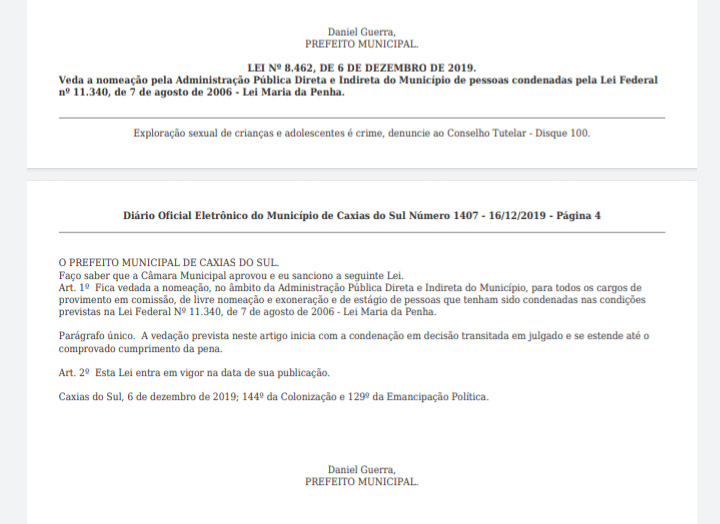 Daniel Guerra,
PREFEITO MUNICIPAL.

LEI Nº 8.462, DE 6 DE DEZEMBRO DE 2019.
Veda a nomeação pela Administração Pública Direta e Indireta do Município de pessoas condenadas pela Lei Federal nº 11.340, de 7 de agosto de 2006 - Lei Maria da Penha.

Exploração sexual de crianças e adolescentes é crime, denuncie ao Conselho Tutelar - Disque 100.

Diário Oficial Eletrônico do Município de Caxias do Sul Número 1407 - 16/12/2019 - Página 4

O PREFEITO MUNICIPAL DE CAXIAS DO SUL.
Faço saber que a Câmara Municipal aprovou e eu sanciono a seguinte Lei.
Art. 1º Fica vedada a nomeação, no âmbito da Administração Pública Direta e Indireta do Município, para todos os cargos de provimento em comissão, de livre nomeação e exoneração e de estágio de pessoas que tenham sido condenadas nas condições previstas na Lei Federal Nº 11.340, de 7 de agosto de 2006 - Lei Maria da Penha.

Parágrafo único. A vedação prevista neste artigo inicia com a condenação em decisão transitada em julgado e se estende até o comprovado cumprimento da pena.

Art. 2º Esta Lei entra em vigor na data de sua publicação.

Caxias do Sul, 6 de dezembro de 2019; 144º da Colonização e 129º da Emancipação Política.

Daniel Guerra,
PREFEITO MUNICIPAL.